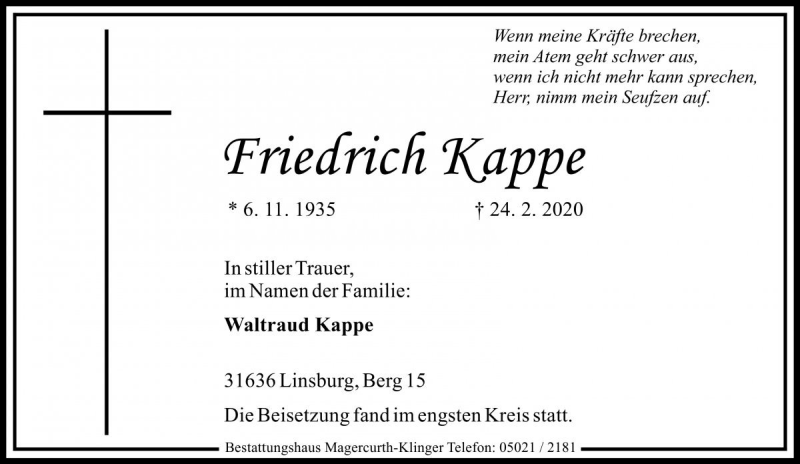 Wenn meine Kräfte brechen,
mein Atem geht schwer aus,
wenn ich nicht mehr kann sprechen,
Herr, nimm mein Seufzen auf.

Friedrich Kappe

* 6. 11. 1935 † 24. 2. 2020

In stiller Trauer,
im Namen der Familie:

Waltraud Kappe

31636 Linsburg, Berg 15

Die Beisetzung fand im engsten Kreis statt.

Bestattungshaus Magercurth-Klinger Telefon: 05021 / 2181